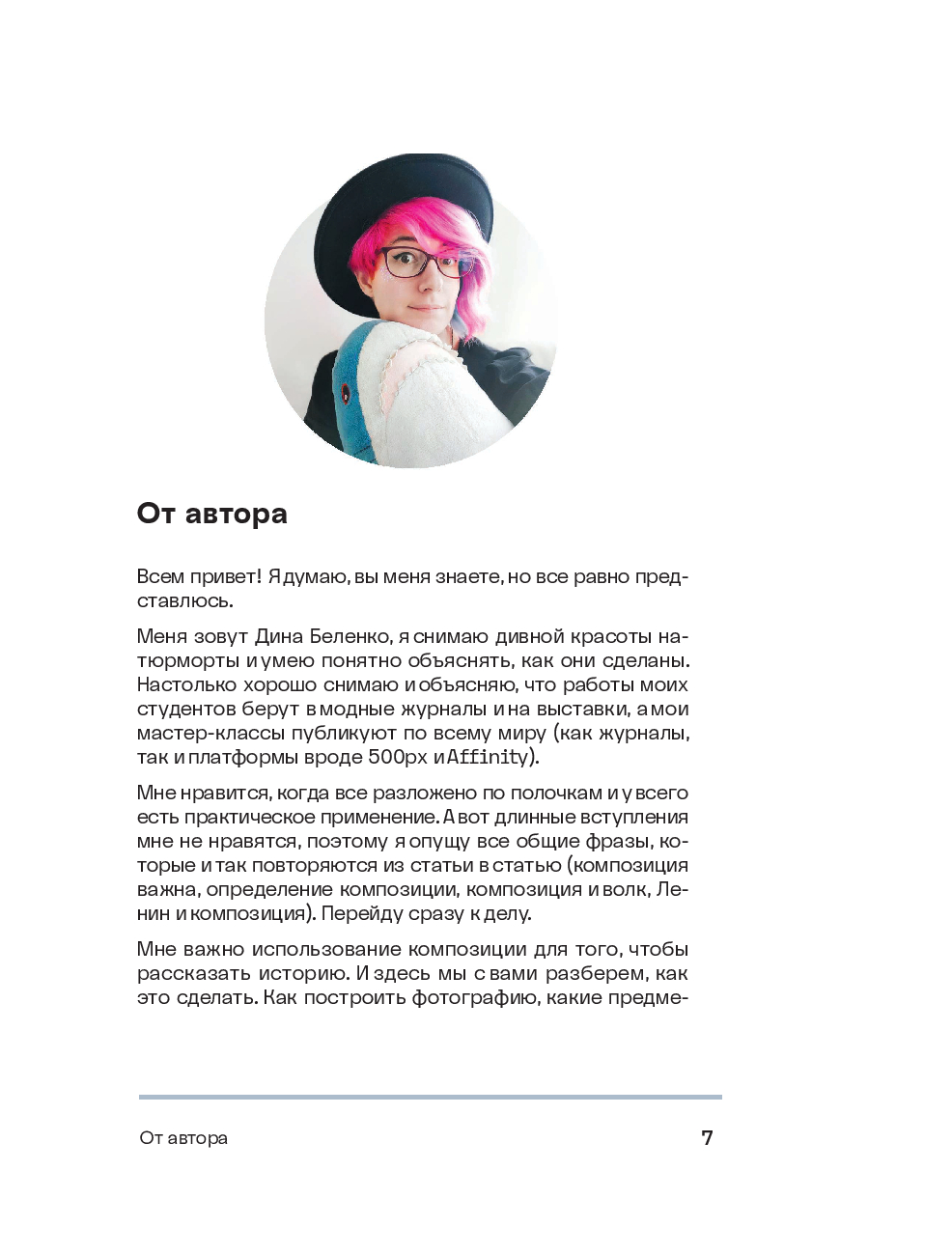 От автора

Всем привет! Я думаю, вы меня знаете, но все равно представлюсь.

Меня зовут Дина Беленко, я снимаю дивной красоты натюрморты и умею понятно объяснять, как они сделаны. Настолько хорошо снимаю и объясняю, что работы моих студентов берут в модные журналы и на выставки, а мои мастер-классы публикуют по всему миру (как журналы, так и платформы вроде 500px и Affinity).

Мне нравится, когда все разложено по полочкам и у всего есть практическое применение. А вот длинные вступления мне не нравятся, поэтому я опущу все общие фразы, которые и так повторяются из статьи в статью (композиция важна, определение композиции, композиция и волк, Ленин и композиция). Перейду сразу к делу.

Мне важно использование композиции для того, чтобы рассказать историю. И здесь мы с вами разберем, как это сделать. Как построить фотографию, какие предме-

От автора

7